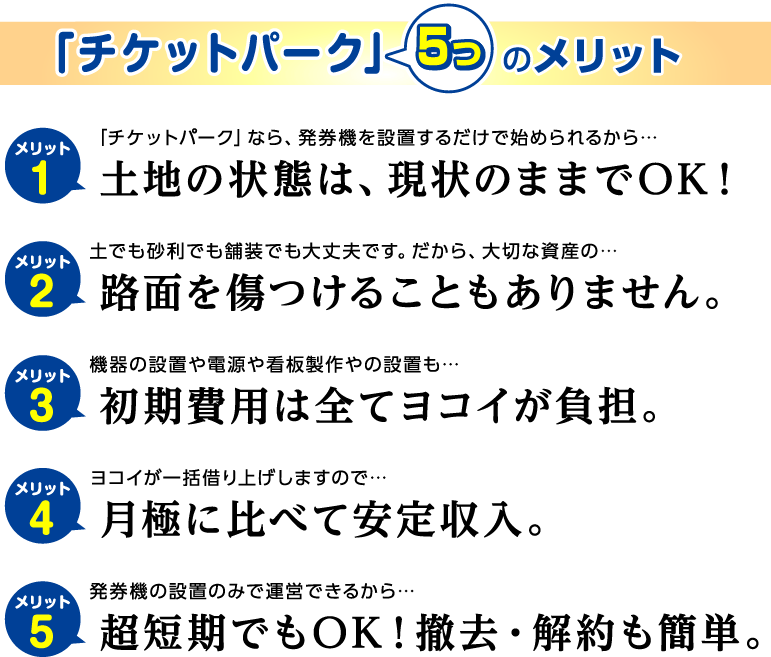 「チケットパーク」5つのメリット

メリット
1
「チケットパーク」なら、発券機を設置するだけで始められるから…
土地の状態は、現状のままでOK！

メリット
2
土でも砂利でも舗装でも大丈夫です。だから、大切な資産の…
路面を傷つけることもありません。

メリット
3
機器の設置や電源や看板製作やの設置も…
初期費用は全てヨコイが負担。

メリット
4
ヨコイが一括借り上げしますので…
月極に比べて安定収入。

メリット
5
発券機の設置のみで運営できるから…
超短期でもOK！撤去・解約も簡単。